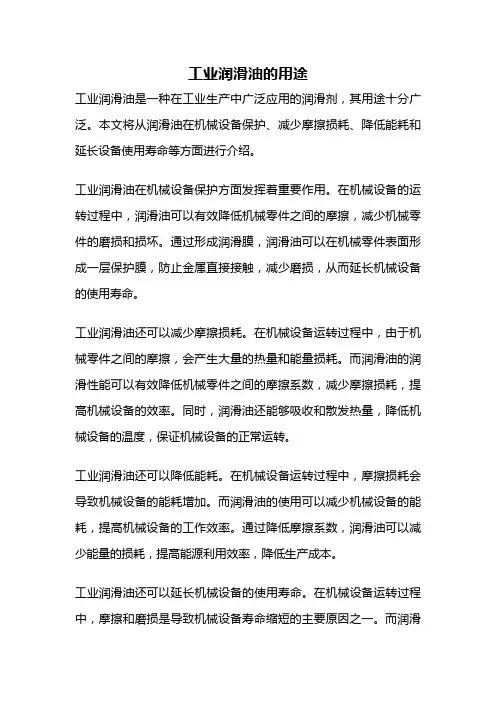 工业润滑油的用途

工业润滑油是一种在工业生产中广泛应用的润滑剂，其用途十分广泛。本文将从润滑油在机械设备保护、减少摩擦损耗、降低能耗和延长设备使用寿命等方面进行介绍。

工业润滑油在机械设备保护方面发挥着重要作用。在机械设备的运转过程中，润滑油可以有效降低机械零件之间的摩擦，减少机械零件的磨损和损坏。通过形成润滑膜，润滑油可以在机械零件表面形成一层保护膜，防止金属直接接触，减少磨损，从而延长机械设备的使用寿命。

工业润滑油还可以减少摩擦损耗。在机械设备运转过程中，由于机械零件之间的摩擦，会产生大量的热量和能量损耗。而润滑油的润滑性能可以有效降低机械零件之间的摩擦系数，减少摩擦损耗，提高机械设备的效率。同时，润滑油还能够吸收和散发热量，降低机械设备的温度，保证机械设备的正常运转。

工业润滑油还可以降低能耗。在机械设备运转过程中，摩擦损耗会导致机械设备的能耗增加。而润滑油的使用可以减少机械设备的能耗，提高机械设备的工作效率。通过降低摩擦系数，润滑油可以减少能量的损耗，提高能源利用效率，降低生产成本。

工业润滑油还可以延长机械设备的使用寿命。在机械设备运转过程中，摩擦和磨损是导致机械设备寿命缩短的主要原因之一。而润滑